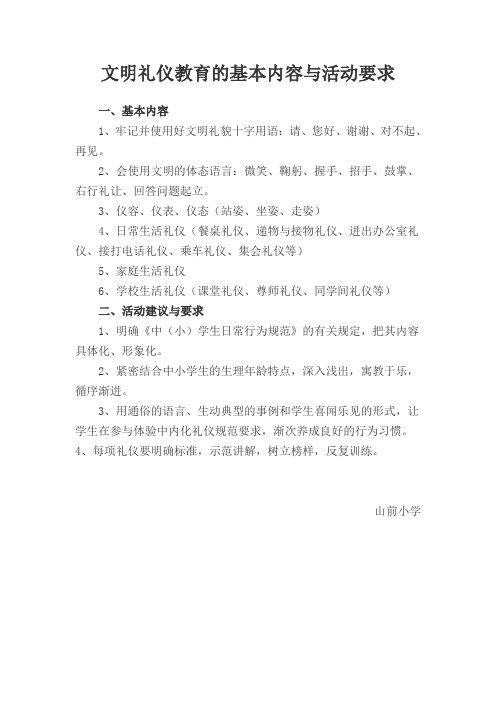 文明礼仪教育的基本内容与活动要求

一、基本内容

1、牢记并使用好文明礼貌十字用语：请、您好、谢谢、对不起、再见。

2、会使用文明的体态语言：微笑、鞠躬、握手、招手、鼓掌、右行礼让、回答问题起立。

3、仪容、仪表、仪态（站姿、坐姿、走姿）

4、日常生活礼仪（餐桌礼仪、递物与接物礼仪、进出办公室礼仪、接打电话礼仪、乘车礼仪、集会礼仪等）

5、家庭生活礼仪

6、学校生活礼仪（课堂礼仪、尊师礼仪、同学间礼仪等）

二、活动建议与要求

1、明确《中（小）学生日常行为规范》的有关规定，把其内容具体化、形象化。

2、紧密结合中小学生的生理年龄特点，深入浅出，寓教于乐，循序渐进。

3、用通俗的语言、生动典型的事例和学生喜闻乐见的形式，让学生在参与体验中内化礼仪规范要求，渐次养成良好的行为习惯。

4、每项礼仪要明确标准，示范讲解，树立榜样，反复训练。

山前小学